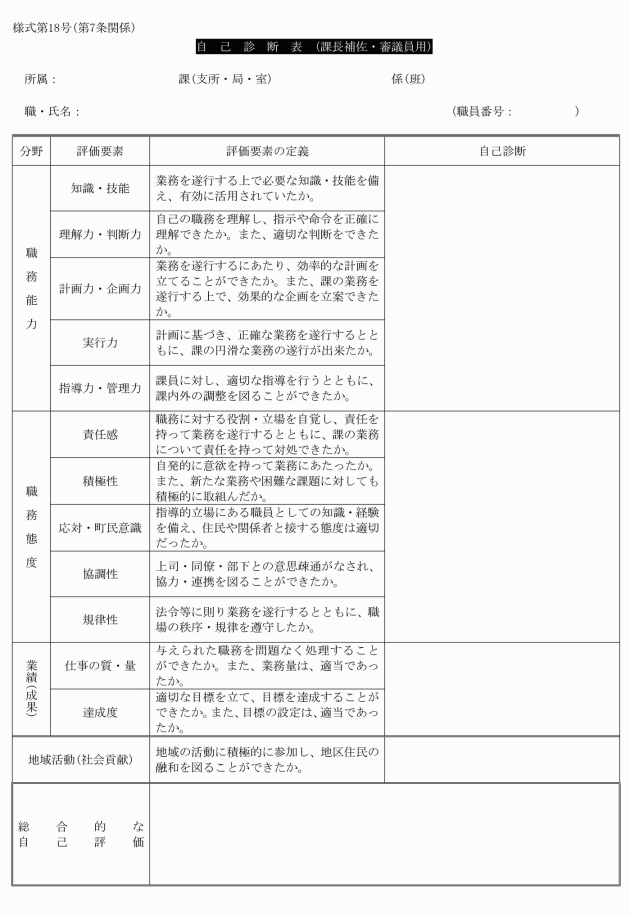 様式第18号(第7条関係)

自　己　診　断　表　(課長補佐・審議員用)

所属：　　　　課(支所・局・室)　　　　係(班)

職・氏名：　　　　　　　　　　　　(職員番号：　　　　)

| 分野 | 評価要素 | 評価要素の定義 | 自己診断 |
|---|---|---|---|
| 職務能力 | 知識・技能 | 業務を遂行する上で必要な知識・技能を備え、有効に活用されていたか。 | |
| | 理解力・判断力 | 自己の職務を理解し、指示や命令を正確に理解できたか。また、適切な判断をできたか。 | |
| | 計画力・企画力 | 業務を遂行するにあたり、効率的な計画を立てることができたか。また、課の業務を遂行する上で、効果的な企画を立案できたか。 | |
| | 実行力 | 計画に基づき、正確な業務を遂行するとともに、課の円滑な業務の遂行が出来たか。 | |
| | 指導力・管理力 | 課員に対し、適切な指導を行うとともに、課内外の調整を図ることができたか。 | |
| 職務態度 | 責任感 | 職務に対する役割・立場を自覚し、責任を持って業務を遂行するとともに、課の業務について責任を持って対処できたか。 | |
| | 積極性 | 自発的に意欲を持って業務にあたったか。また、新たな業務や困難な課題に対しても積極的に取組んだか。 | |
| | 応対・町民意識 | 指導的立場にある職員としての知識・経験を備え、住民や関係者と接する態度は適切だったか。 | |
| | 協調性 | 上司・同僚・部下との意思疎通がなされ、協力・連携を図ることができたか。 | |
| | 規律性 | 法令等に則り業務を遂行するとともに、職場の秩序・規律を遵守したか。 | |
| 業績(成果) | 仕事の質・量 | 与えられた職務を問題なく処理することができたか。また、業務量は、適当であったか。 | |
| | 達成度 | 適切な目標を立て、目標を達成することができたか。また、目標の設定は、適当であったか。 | |
| 地域活動(社会貢献) | | 地域の活動に積極的に参加し、地区住民の融和を図ることができたか。 | |
| 総合的な自己評価 | | | |